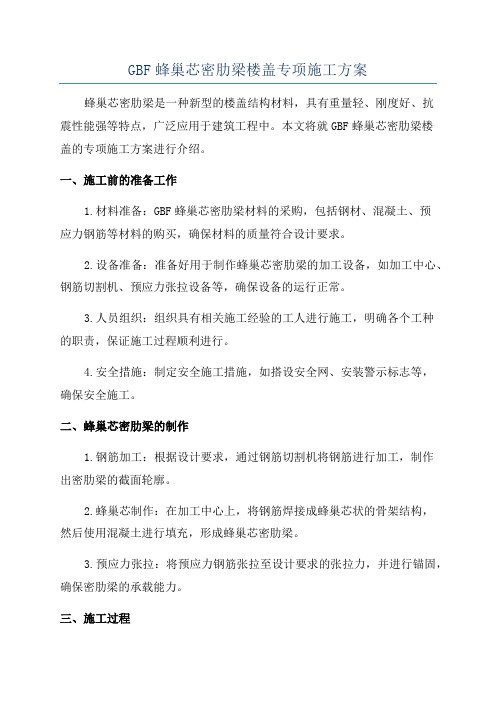 GBF 蜂巢芯密肋梁楼盖专项施工方案

蜂巢芯密肋梁是一种新型的楼盖结构材料，具有重量轻、刚度好、抗震性能强等特点，广泛应用于建筑工程中。本文将就 GBF 蜂巢芯密肋梁楼盖的专项施工方案进行介绍。

一、施工前的准备工作

1.材料准备：GBF 蜂巢芯密肋梁材料的采购，包括钢材、混凝土、预应力钢筋等材料的购买，确保材料的质量符合设计要求。

2.设备准备：准备好用于制作蜂巢芯密肋梁的加工设备，如加工中心、钢筋切割机、预应力张拉设备等，确保设备的运行正常。

3.人员组织：组织具有相关施工经验的工人进行施工，明确各个工种的职责，保证施工过程顺利进行。

4.安全措施：制定安全施工措施，如搭设安全网、安装警示标志等，确保安全施工。

二、蜂巢芯密肋梁的制作

1.钢筋加工：根据设计要求，通过钢筋切割机将钢筋进行加工，制作出密肋梁的截面轮廓。

2.蜂巢芯制作：在加工中心上，将钢筋焊接成蜂巢芯状的骨架结构，然后使用混凝土进行填充，形成蜂巢芯密肋梁。

3.预应力张拉：将预应力钢筋张拉至设计要求的张拉力，并进行锚固，确保密肋梁的承载能力。

三、施工过程